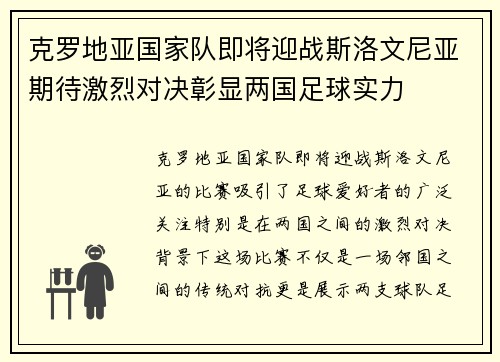 克罗地亚国家队即将迎战斯洛文尼亚期待激烈对决彰显两国足球实力

克罗地亚国家队即将迎战斯洛文尼亚的比赛吸引了足球爱好者的广泛关注特别是在两国之间的激烈对决背景下这场比赛不仅是一场邻国之间的传统对抗更是展示两支球队足